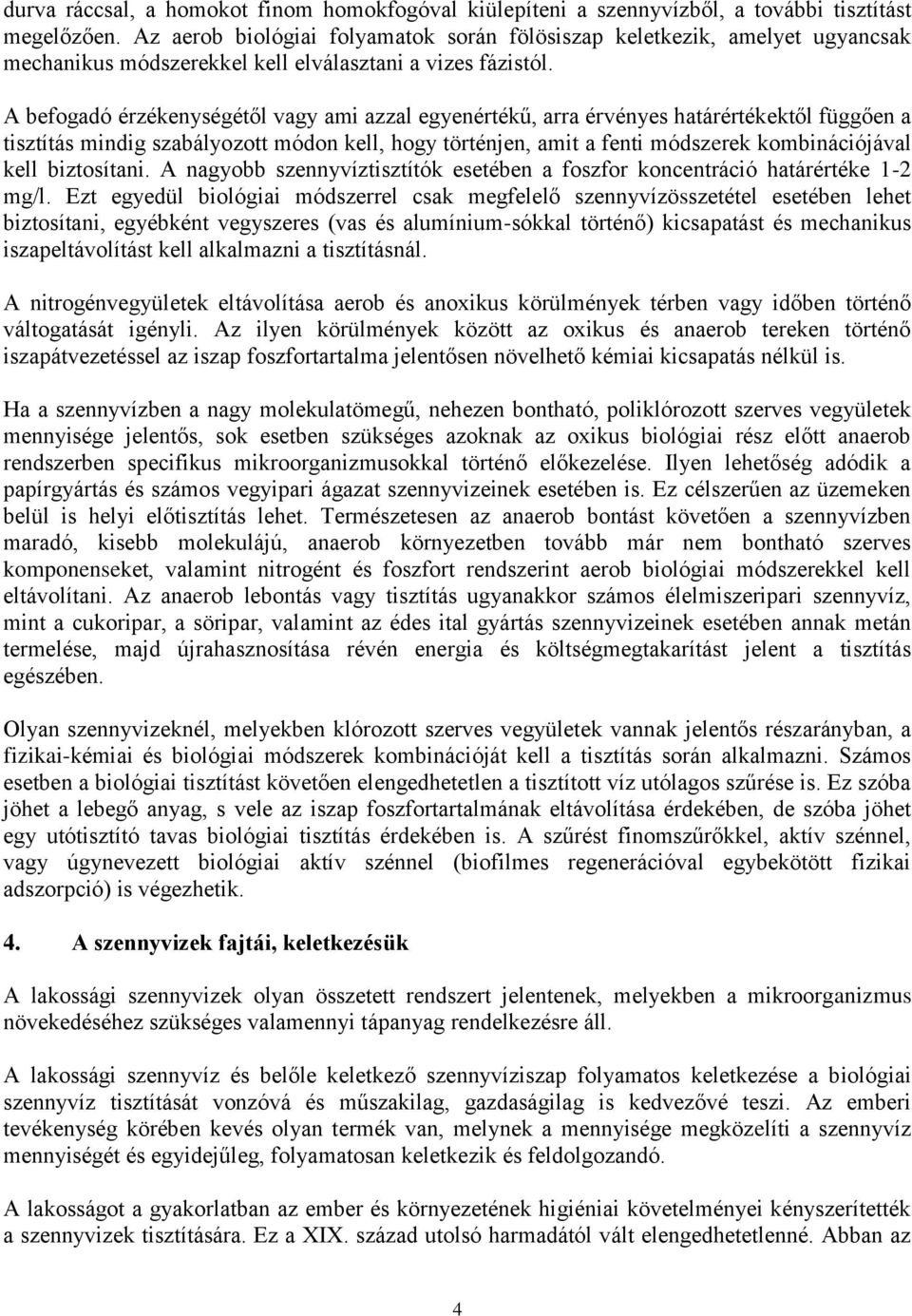 durva ráccsal, a homokot finom homokfogóval kiülepíteni a szennyvízből, a további tisztítást megelőzően. Az aerob biológiai folyamatok során fölösiszap keletkezik, amelyet ugyancsak mechanikus módszerekkel kell elválasztani a vizes fázistól.

A befogadó érzékenységétől vagy ami azzal egyenértékű, arra érvényes határértékektől függően a tisztítás mindig szabályozott módon kell, hogy történjen, amit a fenti módszerek kombinációjával kell biztosítani. A nagyobb szennyvíztisztítók esetében a foszfor koncentráció határértéke 1-2 mg/l. Ezt egyedül biológiai módszerrel csak megfelelő szennyvízösszetétel esetében lehet biztosítani, egyébként vegyszeres (vas és alumínium-sókkal történő) kicsapatást és mechanikus iszapeltávolítást kell alkalmazni a tisztításnál.

A nitrogénvegyületek eltávolítása aerob és anoxikus körülmények térben vagy időben történő váltogatását igényli. Az ilyen körülmények között az oxikus és anaerob tereken történő iszapátvezetéssel az iszap foszfortartalma jelentősen növelhető kémiai kicsapatás nélkül is.

Ha a szennyvízben a nagy molekulatömegű, nehezen bontható, poliklórozott szerves vegyületek mennyisége jelentős, sok esetben szükséges azoknak az oxikus biológiai rész előtt anaerob rendszerben specifikus mikroorganizmusokkal történő előkezelése. Ilyen lehetőség adódik a papírgyártás és számos vegyipari ágazat szennyvizeinek esetében is. Ez célszerűen az üzemeken belül is helyi előtisztítás lehet. Természetesen az anaerob bontást követően a szennyvízben maradó, kisebb molekulájú, anaerob környezetben tovább már nem bontható szerves komponenseket, valamint nitrogént és foszfort rendszerint aerob biológiai módszerekkel kell eltávolítani. Az anaerob lebontás vagy tisztítás ugyanakkor számos élelmiszeripari szennyvíz, mint a cukoripar, a söripar, valamint az édes ital gyártás szennyvizeinek esetében annak metán termelése, majd újrahasznosítása révén energia és költségmegtakarítást jelent a tisztítás egészében.

Olyan szennyvizeknél, melyekben klórozott szerves vegyületek vannak jelentős részarányban, a fizikai-kémiai és biológiai módszerek kombinációját kell a tisztítás során alkalmazni. Számos esetben a biológiai tisztítást követően elengedhetetlen a tisztított víz utólagos szűrése is. Ez szóba jöhet a lebegő anyag, s vele az iszap foszfortartalmának eltávolítása érdekében, de szóba jöhet egy utótisztító tavas biológiai tisztítás érdekében is. A szűrést finomszűrőkkel, aktív szénnel, vagy úgynevezett biológiai aktív szénnel (biofilmes regenerációval egybekötött fizikai adszorpció) is végezhetik.

4. A szennyvizek fajtái, keletkezésük

A lakossági szennyvizek olyan összetett rendszert jelentenek, melyekben a mikroorganizmus növekedéséhez szükséges valamennyi tápanyag rendelkezésre áll.

A lakossági szennyvíz és belőle keletkező szennyvíziszap folyamatos keletkezése a biológiai szennyvíz tisztítását vonzóvá és műszakilag, gazdaságilag is kedvezővé teszi. Az emberi tevékenység körében kevés olyan termék van, melynek a mennyisége megközelíti a szennyvíz mennyiségét és egyidejűleg, folyamatosan keletkezik és feldolgozandó.

A lakosságot a gyakorlatban az ember és környezetének higiéniai követelményei kényszerítették a szennyvizek tisztítására. Ez a XIX. század utolsó harmadától vált elengedhetetlenné. Abban az

4